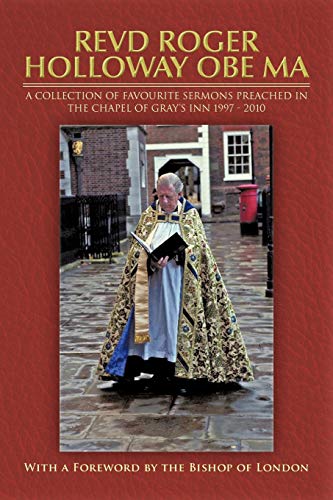 REVD ROGER HOLLOWAY OBE MA

A COLLECTION OF FAVOURITE SERMONS PREACHED IN THE CHAPEL OF GRAY'S INN 1997 - 2010

WITH A FOREWORD BY THE BISHOP OF LONDON